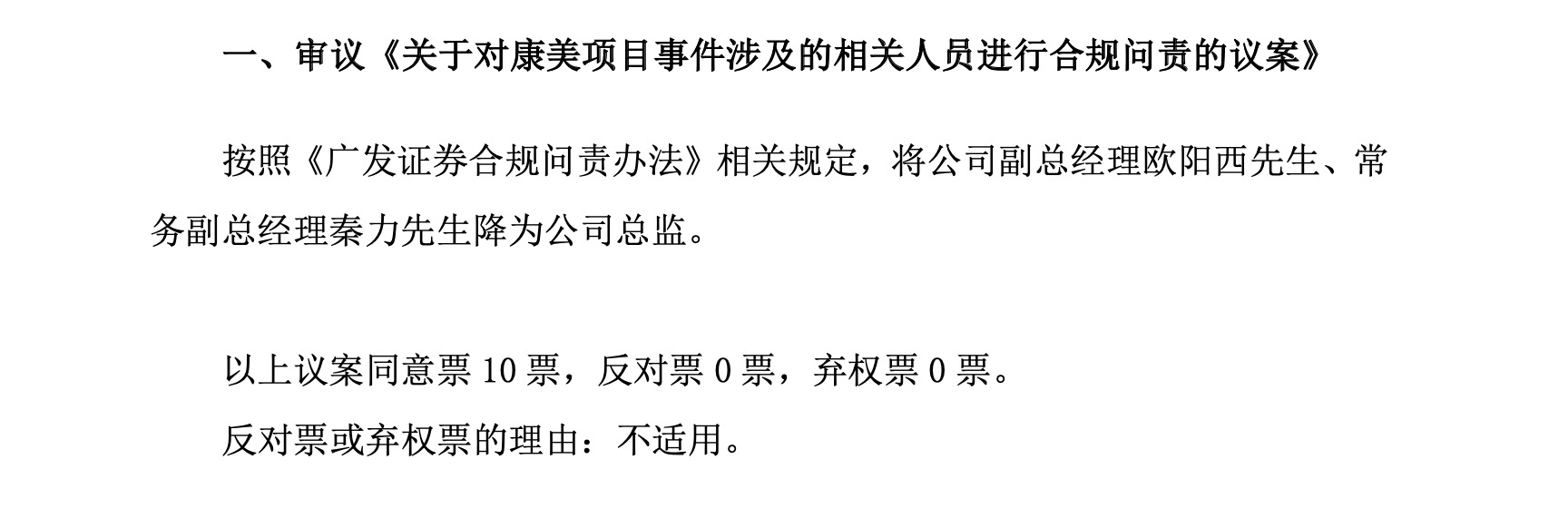 一、审议《关于对康美项目事件涉及的相关人员进行合规问责的议案》

按照《广发证券合规问责办法》相关规定，将公司副总经理欧阳西先生、常务副总经理秦力先生降为公司总监。

以上议案同意票 10 票，反对票 0 票，弃权票 0 票。

反对票或弃权票的理由：不适用。